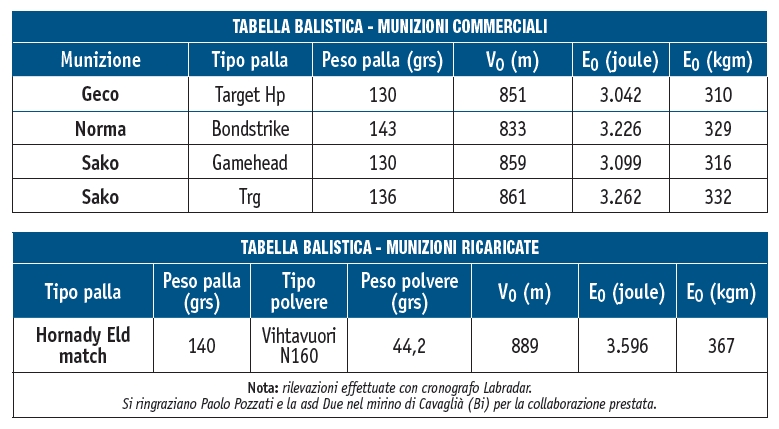 TABELLA BALISTICA - MUNIZIONI COMMERCIALI

| Munizione | Tipo palla | Peso palla (grs) | $V_0$ (m) | $E_0$ (joule) | $E_0$ (kgm) |
|---|---|---|---|---|---|
| Geco | Target Hp | 130 | 851 | 3.042 | 310 |
| Norma | Bondstrike | 143 | 833 | 3.226 | 329 |
| Sako | Gamehead | 130 | 859 | 3.099 | 316 |
| Sako | Trg | 136 | 861 | 3.262 | 332 |

TABELLA BALISTICA - MUNIZIONI RICARICATE

| Tipo palla | Peso palla (grs) | Tipo polvere | Peso polvere (grs) | $V_0$ (m) | $E_0$ (joule) | $E_0$ (kgm) |
|---|---|---|---|---|---|---|
| Hornady Eld match | 140 | Vihtavuori N160 | 44,2 | 889 | 3.596 | 367 |

Nota: rilevazioni effettuate con cronografo Labradar.
Si ringraziano Paolo Pozzati e la asd Due nel mirino di Cavaglià (Bi) per la collaborazione prestata.